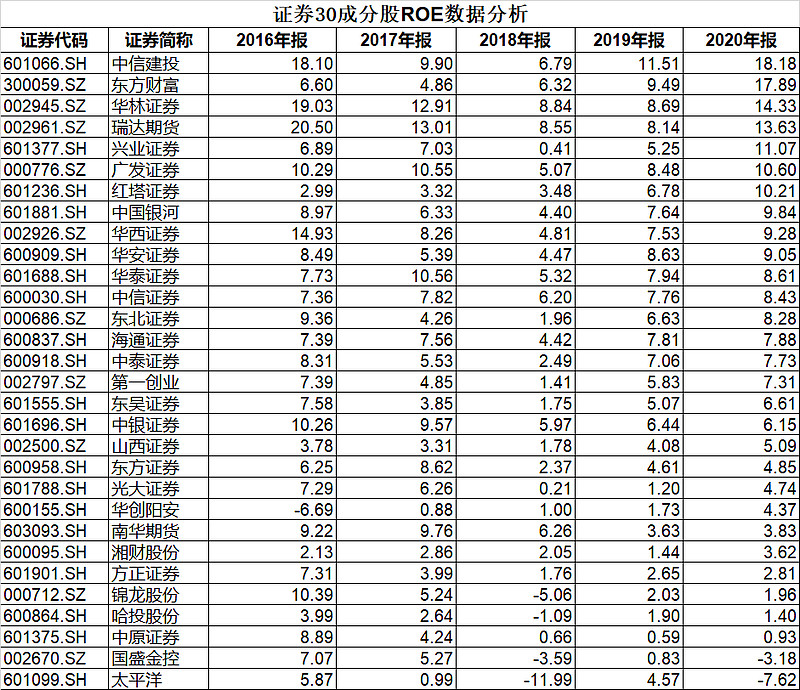 证券30成分股ROE数据分析

| 证券代码 | 证券简称 | 2016年报 | 2017年报 | 2018年报 | 2019年报 | 2020年报 |
|---|---|---|---|---|---|---|
| 601066.SH | 中信建投 | 18.10 | 9.90 | 6.79 | 11.51 | 18.18 |
| 300059.SZ | 东方财富 | 6.60 | 4.86 | 6.32 | 9.49 | 17.89 |
| 002945.SZ | 华林证券 | 19.03 | 12.91 | 8.84 | 8.69 | 14.33 |
| 002961.SZ | 瑞达期货 | 20.50 | 13.01 | 8.55 | 8.14 | 13.63 |
| 601377.SH | 兴业证券 | 6.89 | 7.03 | 0.41 | 5.25 | 11.07 |
| 000776.SZ | 广发证券 | 10.29 | 10.55 | 5.07 | 8.48 | 10.60 |
| 601236.SH | 红塔证券 | 2.99 | 3.32 | 3.48 | 6.78 | 10.21 |
| 601881.SH | 中国银河 | 8.97 | 6.33 | 4.40 | 7.64 | 9.84 |
| 002926.SZ | 华西证券 | 14.93 | 8.26 | 4.81 | 7.53 | 9.28 |
| 600909.SH | 华安证券 | 8.49 | 5.39 | 4.47 | 8.63 | 9.05 |
| 601688.SH | 华泰证券 | 7.73 | 10.56 | 5.32 | 7.94 | 8.61 |
| 600030.SH | 中信证券 | 7.36 | 7.82 | 6.20 | 7.76 | 8.43 |
| 000686.SZ | 东北证券 | 9.36 | 4.26 | 1.96 | 6.63 | 8.28 |
| 600837.SH | 海通证券 | 7.39 | 7.56 | 4.42 | 7.81 | 7.88 |
| 600918.SH | 中泰证券 | 8.31 | 5.53 | 2.49 | 7.06 | 7.73 |
| 002797.SZ | 第一创业 | 7.39 | 4.85 | 1.41 | 5.83 | 7.31 |
| 601555.SH | 东吴证券 | 7.58 | 3.85 | 1.75 | 5.07 | 6.61 |
| 601696.SH | 中银证券 | 10.26 | 9.57 | 5.97 | 6.44 | 6.15 |
| 002500.SZ | 山西证券 | 3.78 | 3.31 | 1.78 | 4.08 | 5.09 |
| 600958.SH | 东方证券 | 6.25 | 8.62 | 2.37 | 4.61 | 4.85 |
| 601788.SH | 光大证券 | 7.29 | 6.26 | 0.21 | 1.20 | 4.74 |
| 600155.SH | 华创阳安 | -6.69 | 0.88 | 1.00 | 1.73 | 4.37 |
| 603093.SH | 南华期货 | 9.22 | 9.76 | 6.26 | 3.63 | 3.83 |
| 600095.SH | 湘财股份 | 2.13 | 2.86 | 2.05 | 1.44 | 3.62 |
| 601901.SH | 方正证券 | 7.31 | 3.99 | 1.76 | 2.65 | 2.81 |
| 000712.SZ | 锦龙股份 | 10.39 | 5.24 | -5.06 | 2.03 | 1.96 |
| 600864.SH | 哈投股份 | 3.99 | 2.64 | -1.09 | 1.90 | 1.40 |
| 601375.SH | 中原证券 | 8.89 | 4.24 | 0.66 | 0.59 | 0.93 |
| 002670.SZ | 国盛金控 | 7.07 | 5.27 | -3.59 | 0.83 | -3.18 |
| 601099.SH | 太平洋 | 5.87 | 0.99 | -11.99 | 4.57 | -7.62 |